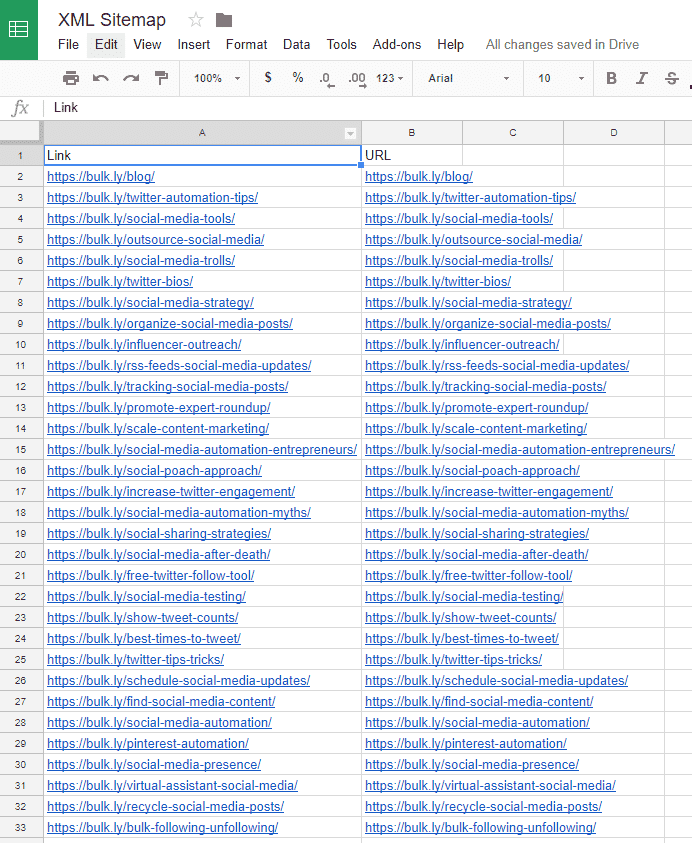 XML Sitemap

File Edit View Insert Format Data Tools Add-ons Help All changes saved in Drive

100% $ % .0 .00 123 Arial 10 B I S

fx Link

| | A | B | C | D |
|---|---|---|---|---|
| 1 | Link | URL | | |
| 2 | https://bulk.ly/blog/ | https://bulk.ly/blog/ | | |
| 3 | https://bulk.ly/twitter-automation-tips/ | https://bulk.ly/twitter-automation-tips/ | | |
| 4 | https://bulk.ly/social-media-tools/ | https://bulk.ly/social-media-tools/ | | |
| 5 | https://bulk.ly/outsource-social-media/ | https://bulk.ly/outsource-social-media/ | | |
| 6 | https://bulk.ly/social-media-trolls/ | https://bulk.ly/social-media-trolls/ | | |
| 7 | https://bulk.ly/twitter-bios/ | https://bulk.ly/twitter-bios/ | | |
| 8 | https://bulk.ly/social-media-strategy/ | https://bulk.ly/social-media-strategy/ | | |
| 9 | https://bulk.ly/organize-social-media-posts/ | https://bulk.ly/organize-social-media-posts/ | | |
| 10 | https://bulk.ly/influencer-outreach/ | https://bulk.ly/influencer-outreach/ | | |
| 11 | https://bulk.ly/rss-feeds-social-media-updates/ | https://bulk.ly/rss-feeds-social-media-updates/ | | |
| 12 | https://bulk.ly/tracking-social-media-posts/ | https://bulk.ly/tracking-social-media-posts/ | | |
| 13 | https://bulk.ly/promote-expert-roundup/ | https://bulk.ly/promote-expert-roundup/ | | |
| 14 | https://bulk.ly/scale-content-marketing/ | https://bulk.ly/scale-content-marketing/ | | |
| 15 | https://bulk.ly/social-media-automation-entrepreneurs/ | https://bulk.ly/social-media-automation-entrepreneurs/ | | |
| 16 | https://bulk.ly/social-poach-approach/ | https://bulk.ly/social-poach-approach/ | | |
| 17 | https://bulk.ly/increase-twitter-engagement/ | https://bulk.ly/increase-twitter-engagement/ | | |
| 18 | https://bulk.ly/social-media-automation-myths/ | https://bulk.ly/social-media-automation-myths/ | | |
| 19 | https://bulk.ly/social-sharing-strategies/ | https://bulk.ly/social-sharing-strategies/ | | |
| 20 | https://bulk.ly/social-media-after-death/ | https://bulk.ly/social-media-after-death/ | | |
| 21 | https://bulk.ly/free-twitter-follow-tool/ | https://bulk.ly/free-twitter-follow-tool/ | | |
| 22 | https://bulk.ly/social-media-testing/ | https://bulk.ly/social-media-testing/ | | |
| 23 | https://bulk.ly/show-tweet-counts/ | https://bulk.ly/show-tweet-counts/ | | |
| 24 | https://bulk.ly/best-times-to-tweet/ | https://bulk.ly/best-times-to-tweet/ | | |
| 25 | https://bulk.ly/twitter-tips-tricks/ | https://bulk.ly/twitter-tips-tricks/ | | |
| 26 | https://bulk.ly/schedule-social-media-updates/ | https://bulk.ly/schedule-social-media-updates/ | | |
| 27 | https://bulk.ly/find-social-media-content/ | https://bulk.ly/find-social-media-content/ | | |
| 28 | https://bulk.ly/social-media-automation/ | https://bulk.ly/social-media-automation/ | | |
| 29 | https://bulk.ly/pinterest-automation/ | https://bulk.ly/pinterest-automation/ | | |
| 30 | https://bulk.ly/social-media-presence/ | https://bulk.ly/social-media-presence/ | | |
| 31 | https://bulk.ly/virtual-assistant-social-media/ | https://bulk.ly/virtual-assistant-social-media/ | | |
| 32 | https://bulk.ly/recycle-social-media-posts/ | https://bulk.ly/recycle-social-media-posts/ | | |
| 33 | https://bulk.ly/bulk-following-unfollowing/ | https://bulk.ly/bulk-following-unfollowing/ | | |